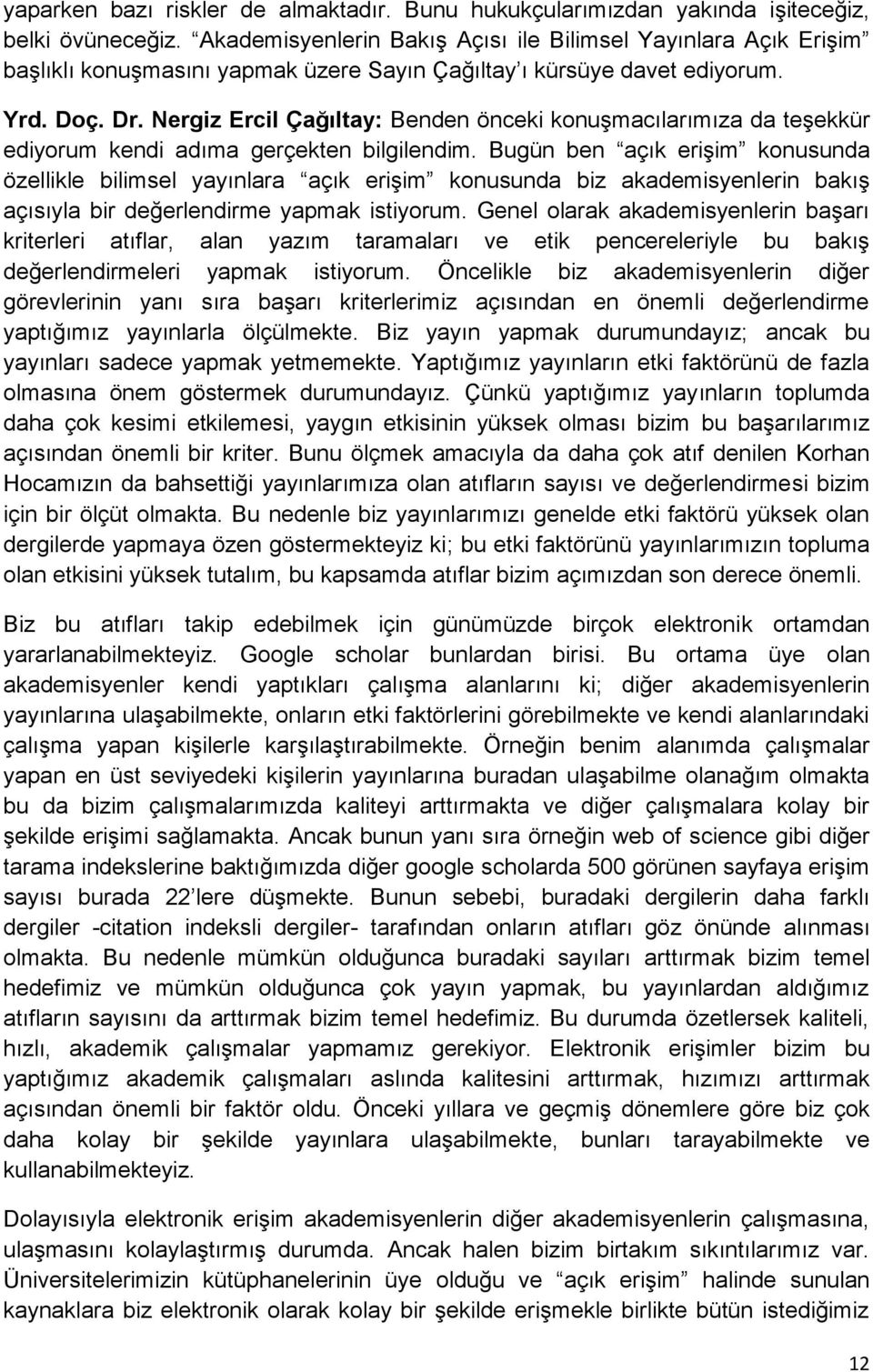 yaparken bazı riskler de almaktadır. Bunu hukukçularımızdan yakında işiteceğiz, belki övüneceğiz. “Akademisyenlerin Bakış Açısı ile Bilimsel Yayınlara Açık Erişim” başlıklı konuşmasını yapmak üzere Sayın Çağıltay’ı kürsüye davet ediyorum.

Yrd. Doç. Dr. Nergiz Ercil Çağıltay: Benden önceki konuşmacılarımıza da teşekkür ediyorum kendi adıma gerçekten bilgilendim. Bugün ben “açık erişim” konusunda özellikle bilimsel yayınlara “açık erişim” konusunda biz akademisyenlerin bakış açısıyla bir değerlendirme yapmak istiyorum. Genel olarak akademisyenlerin başarı kriterleri atıflar, alan yazım taramaları ve etik pencereleriyle bu bakış değerlendirmeleri yapmak istiyorum. Öncelikle biz akademisyenlerin diğer görevlerinin yanı sıra başarı kriterlerimiz açısından en önemli değerlendirme yaptığımız yayınlarla ölçülmekte. Biz yayın yapmak durumundayız; ancak bu yayınları sadece yapmak yetmemekte. Yaptığımız yayınların etki faktörünü de fazla olmasına önem göstermek durumundayız. Çünkü yaptığımız yayınların toplumda daha çok kesimi etkilemesi, yaygın etkisinin yüksek olması bizim bu başarılarımız açısından önemli bir kriter. Bunu ölçmek amacıyla da daha çok atıf denilen Korhan Hocamızın da bahsettiği yayınlarımıza olan atıfların sayısı ve değerlendirmesi bizim için bir ölçüt olmakta. Bu nedenle biz yayınlarımızı genelde etki faktörü yüksek olan dergilerde yapmaya özen göstermekteyiz ki; bu etki faktörünü yayınlarımızın topluma olan etkisini yüksek tutalım, bu kapsamda atıflar bizim açımızdan son derece önemli.

Biz bu atıfları takip edebilmek için günümüzde birçok elektronik ortamdan yararlanabilmekteyiz. Google scholar bunlardan birisi. Bu ortama üye olan akademisyenler kendi yaptıkları çalışma alanlarını ki; diğer akademisyenlerin yayınlarına ulaşabilmekte, onların etki faktörlerini görebilmekte ve kendi alanlarındaki çalışma yapan kişilerle karşılaştırabilmekte. Örneğin benim alanımda çalışmalar yapan en üst seviyedeki kişilerin yayınlarına buradan ulaşabilme olanağım olmakta bu da bizim çalışmalarımızda kaliteyi arttırmakta ve diğer çalışmalara kolay bir şekilde erişimi sağlamakta. Ancak bunun yanı sıra örneğin web of science gibi diğer tarama indekslerine baktığımızda diğer google scholarda 500 görünen sayfaya erişim sayısı burada 22’lere düşmekte. Bunun sebebi, buradaki dergilerin daha farklı dergiler -citation indeksli dergiler- tarafından onların atıfları göz önünde alınması olmakta. Bu nedenle mümkün olduğunca buradaki sayıları arttırmak bizim temel hedefimiz ve mümkün olduğunca çok yayın yapmak, bu yayınlardan aldığımız atıfların sayısını da arttırmak bizim temel hedefimiz. Bu durumda özetlersek kaliteli, hızlı, akademik çalışmalar yapmamız gerekiyor. Elektronik erişimler bizim bu yaptığımız akademik çalışmaları aslında kalitesini arttırmak, hızımızı arttırmak açısından önemli bir faktör oldu. Önceki yıllara ve geçmiş dönemlere göre biz çok daha kolay bir şekilde yayınlara ulaşabilmekte, bunları tarayabilmekte ve kullanabilmekteyiz.

Dolayısıyla elektronik erişim akademisyenlerin diğer akademisyenlerin çalışmasına, ulaşmasını kolaylaştırmış durumda. Ancak halen bizim birtakım sıkıntılarımız var. Üniversitelerimizin kütüphanelerinin üye olduğu ve “açık erişim” halinde sunulan kaynaklara biz elektronik olarak kolay bir şekilde erişmekle birlikte bütün istediğimiz

12